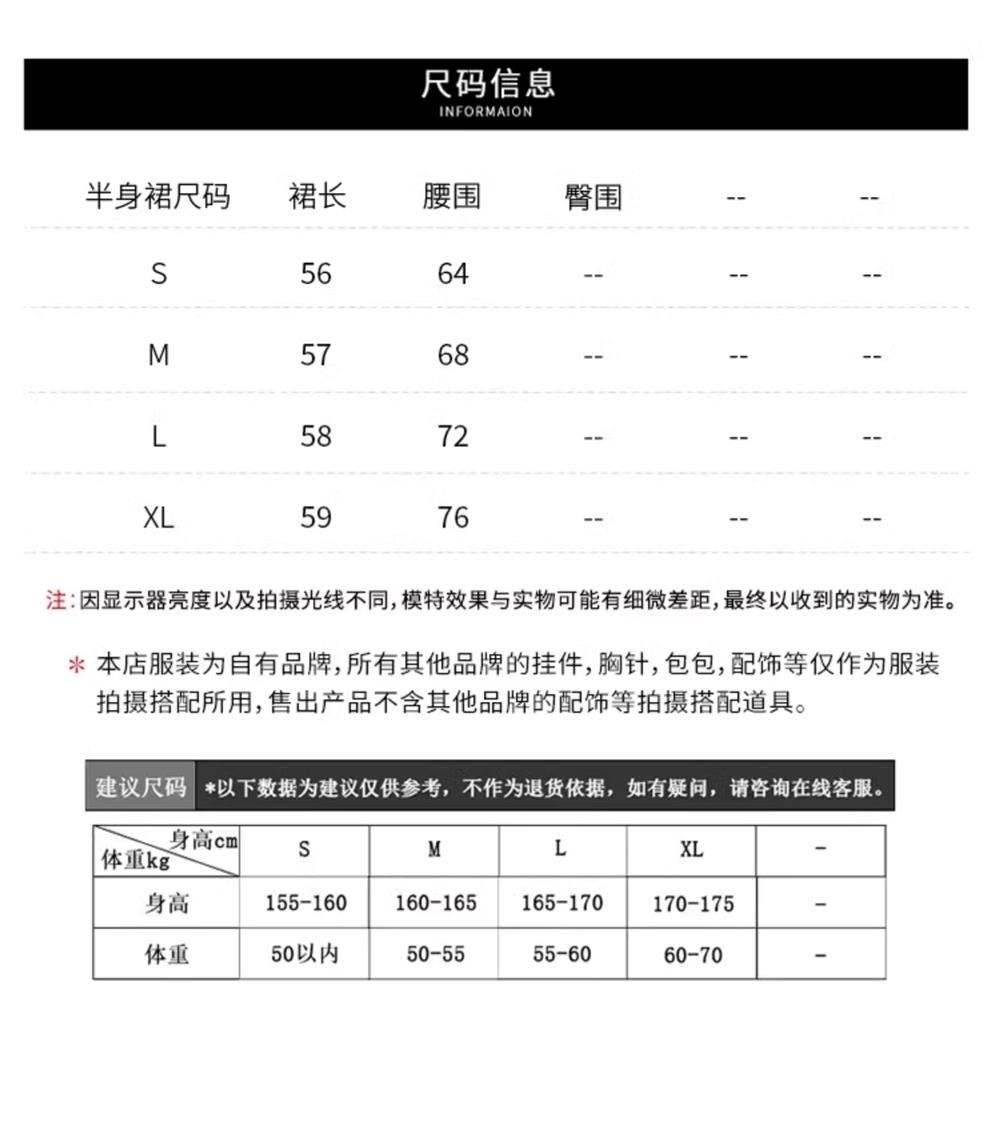 尺码信息
INFORMAION

| 半身裙尺码 | 裙长 | 腰围 | 臀围 | -- | -- |
|---|---|---|---|---|---|
| S | 56 | 64 | -- | -- | -- |
| M | 57 | 68 | -- | -- | -- |
| L | 58 | 72 | -- | -- | -- |
| XL | 59 | 76 | -- | -- | -- |

注:因显示器亮度以及拍摄光线不同,模特效果与实物可能有细微差距,最终以收到的实物为准。

＊ 本店服装为自有品牌,所有其他品牌的挂件,胸针,包包,配饰等仅作为服装拍摄搭配所用,售出产品不含其他品牌的配饰等拍摄搭配道具。

建议尺码 *以下数据为建议仅供参考，不作为退货依据，如有疑问，请咨询在线客服。

| 身高cm 体重kg | S | M | L | XL | - |
|---|---|---|---|---|---|
| 身高 | 155-160 | 160-165 | 165-170 | 170-175 | - |
| 体重 | 50以内 | 50-55 | 55-60 | 60-70 | - |